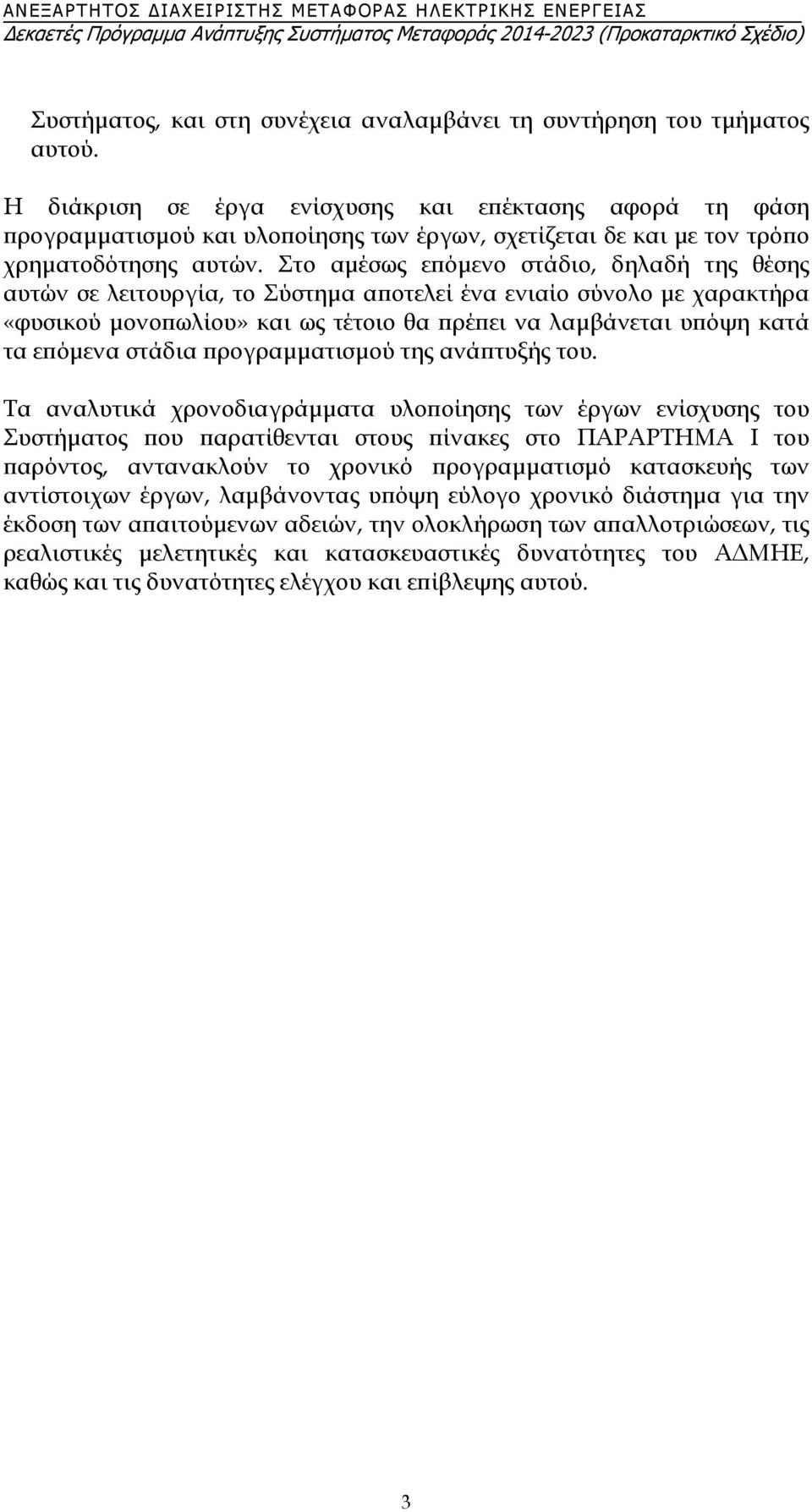 ΑΝΕΞΑΡΤΗΤΟΣ ΔΙΑΧΕΙΡΙΣΤΗΣ ΜΕΤΑΦΟΡΑΣ ΗΛΕΚΤΡΙΚΗΣ ΕΝΕΡΓΕΙΑΣ
Δεκαετές Πρόγραμμα Ανάπτυξης Συστήματος Μεταφοράς 2014-2023 (Προκαταρκτικό Σχέδιο)

Συστήματος, και στη συνέχεια αναλαμβάνει τη συντήρηση του τμήματος αυτού.

Η διάκριση σε έργα ενίσχυσης και επέκτασης αφορά τη φάση προγραμματισμού και υλοποίησης των έργων, σχετίζεται δε και με τον τρόπο χρηματοδότησης αυτών. Στο αμέσως επόμενο στάδιο, δηλαδή της θέσης αυτών σε λειτουργία, το Σύστημα αποτελεί ένα ενιαίο σύνολο με χαρακτήρα «φυσικού μονοπωλίου» και ως τέτοιο θα πρέπει να λαμβάνεται υπόψη κατά τα επόμενα στάδια προγραμματισμού της ανάπτυξής του.

Τα αναλυτικά χρονοδιαγράμματα υλοποίησης των έργων ενίσχυσης του Συστήματος που παρατίθενται στους πίνακες στο ΠΑΡΑΡΤΗΜΑ Ι του παρόντος, αντανακλούν το χρονικό προγραμματισμό κατασκευής των αντίστοιχων έργων, λαμβάνοντας υπόψη εύλογο χρονικό διάστημα για την έκδοση των απαιτούμενων αδειών, την ολοκλήρωση των απαλλοτριώσεων, τις ρεαλιστικές μελετητικές και κατασκευαστικές δυνατότητες του ΑΔΜΗΕ, καθώς και τις δυνατότητες ελέγχου και επίβλεψης αυτού.

3